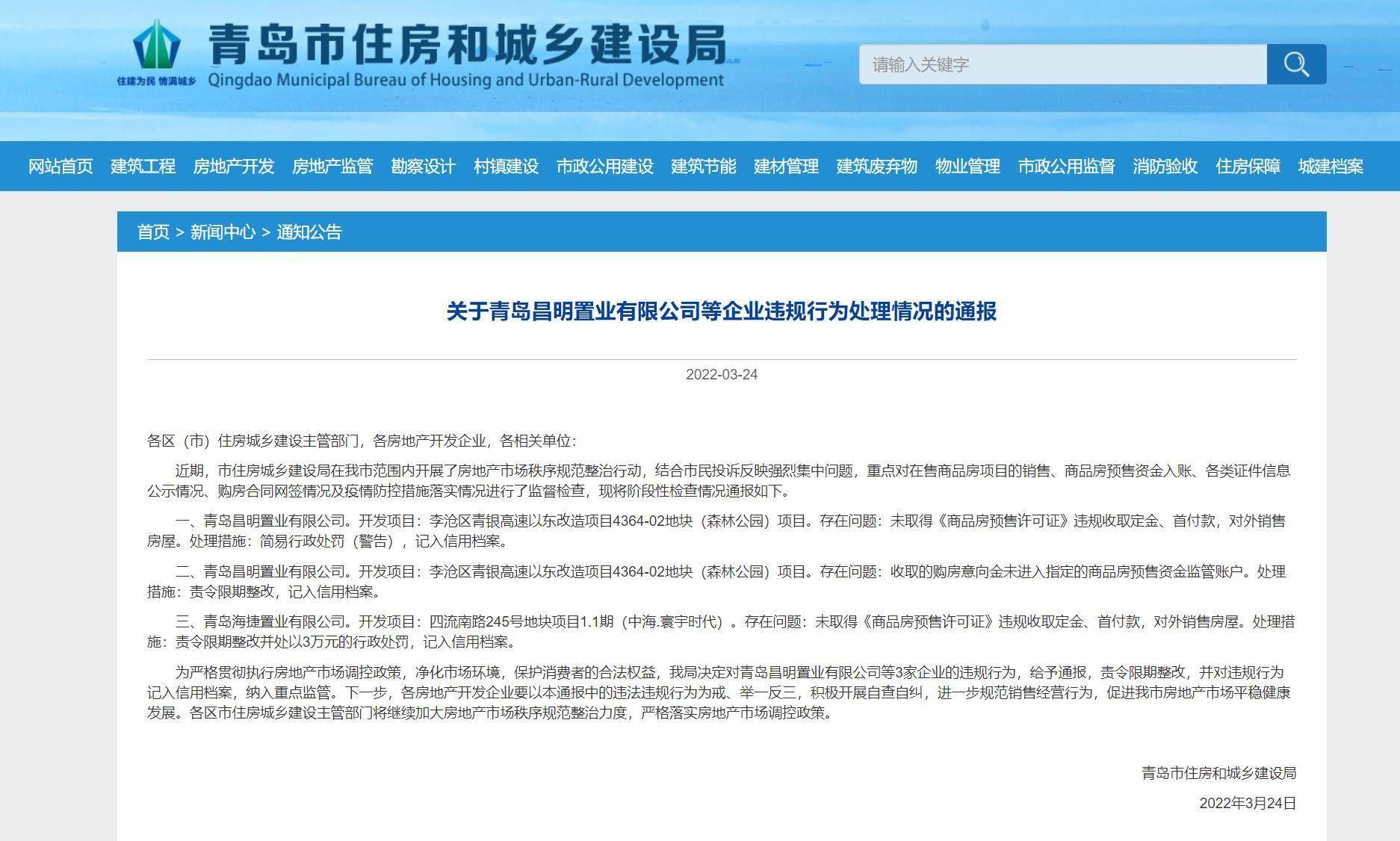 住建为民 情满城乡

青岛市住房和城乡建设局

Qingdao Municipal Bureau of Housing and Urban-Rural Development

请输入关键字

网站首页 建筑工程 房地产开发 房地产监管 勘察设计 村镇建设 市政公用建设 建筑节能 建材管理 建筑废弃物 物业管理 市政公用监督 消防验收 住房保障 城建档案

首页 > 新闻中心 > 通知公告

关于青岛昌明置业有限公司等企业违规行为处理情况的通报

2022-03-24

各区（市）住房城乡建设主管部门，各房地产开发企业，各相关单位：

近期，市住房城乡建设局在我市范围内开展了房地产市场秩序规范整治行动，结合市民投诉反映强烈集中问题，重点对在售商品房项目的销售、商品房预售资金入账、各类证件信息公示情况、购房合同网签情况及疫情防控措施落实情况进行了监督检查，现将阶段性检查情况通报如下。

一、青岛昌明置业有限公司。开发项目：李沧区青银高速以东改造项目4364-02地块（森林公园）项目。存在问题：未取得《商品房预售许可证》违规收取定金、首付款，对外销售房屋。处理措施：简易行政处罚（警告），记入信用档案。

二、青岛昌明置业有限公司。开发项目：李沧区青银高速以东改造项目4364-02地块（森林公园）项目。存在问题：收取的购房意向金未进入指定的商品房预售资金监管账户。处理措施：责令限期整改，记入信用档案。

三、青岛海捷置业有限公司。开发项目：四流南路245号地块项目1.1期（中海.寰宇时代）。存在问题：未取得《商品房预售许可证》违规收取定金、首付款，对外销售房屋。处理措施：责令限期整改并处以3万元的行政处罚，记入信用档案。

为严格贯彻执行房地产市场调控政策，净化市场环境，保护消费者的合法权益，我局决定对青岛昌明置业有限公司等3家企业的违规行为，给予通报，责令限期整改，并对违规行为记入信用档案，纳入重点监管。下一步，各房地产开发企业要以本通报中的违法违规行为为戒、举一反三，积极开展自查自纠，进一步规范销售经营行为，促进我市房地产市场平稳健康发展。各区市住房城乡建设主管部门将继续加大房地产市场秩序规范整治力度，严格落实房地产市场调控政策。

青岛市住房和城乡建设局

2022年3月24日